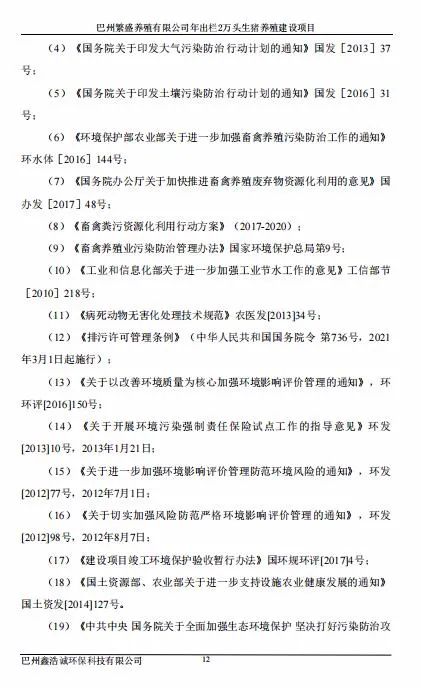 巴州繁盛养殖有限公司年出栏2万头生猪养殖建设项目

（4）《国务院关于印发大气污染防治行动计划的通知》国发［2013］37号；

（5）《国务院关于印发土壤污染防治行动计划的通知》国发［2016］31号；

（6）《环境保护部农业部关于进一步加强畜禽养殖污染防治工作的通知》环水体［2016］144号；

（7）《国务院办公厅关于加快推进畜禽养殖废弃物资源化利用的意见》国办发［2017］48号；

（8）《畜禽粪污资源化利用行动方案》（2017-2020）；

（9）《畜禽养殖业污染防治管理办法》国家环境保护总局第9号；

（10）《工业和信息化部关于进一步加强工业节水工作的意见》工信部节［2010］218号；

（11）《病死动物无害化处理技术规范》农医发[2013]34号；

（12）《排污许可管理条例》（中华人民共和国国务院令 第736号，2021年3月1日起施行）；

（13）《关于以改善环境质量为核心加强环境影响评价管理的通知》，环环评[2016]150号；

（14）《关于开展环境污染强制责任保险试点工作的指导意见》环发[2013]10号，2013年1月21日；

（15）《关于进一步加强环境影响评价管理防范环境风险的通知》，环发[2012]77号，2012年7月1日；

（16）《关于切实加强风险防范严格环境影响评价管理的通知》，环发[2012]98号，2012年8月7日；

（17）《建设项目竣工环境保护验收暂行办法》国环规环评[2017]4号；

（18）《国土资源部、农业部关于进一步支持设施农业健康发展的通知》国土资发[2014]127号。

（19）《中共中央 国务院关于全面加强生态环境保护 坚决打好污染防治攻

巴州鑫浩诚环保科技有限公司 12